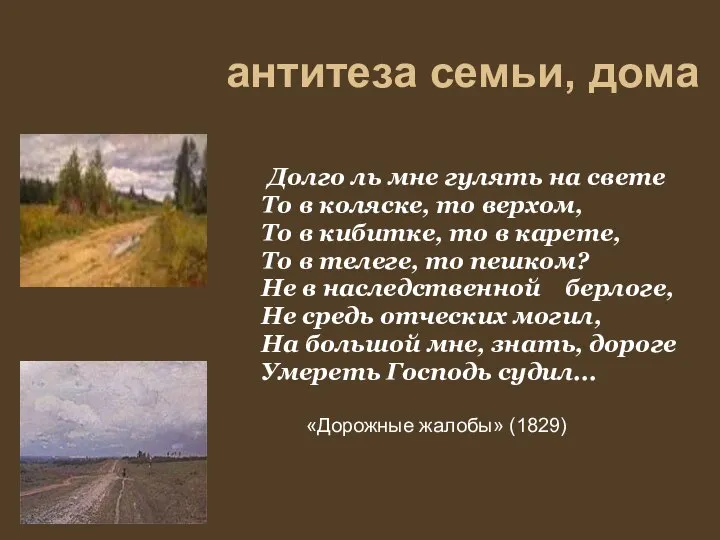 антитеза семьи, дома

Долго ль мне гулять на свете
То в коляске, то верхом,
То в кибитке, то в карете,
То в телеге, то пешком?
Не в наследственной берлоге,
Не средь отческих могил,
На большой мне, знать, дороге
Умереть Господь судил...

«Дорожные жалобы» (1829)